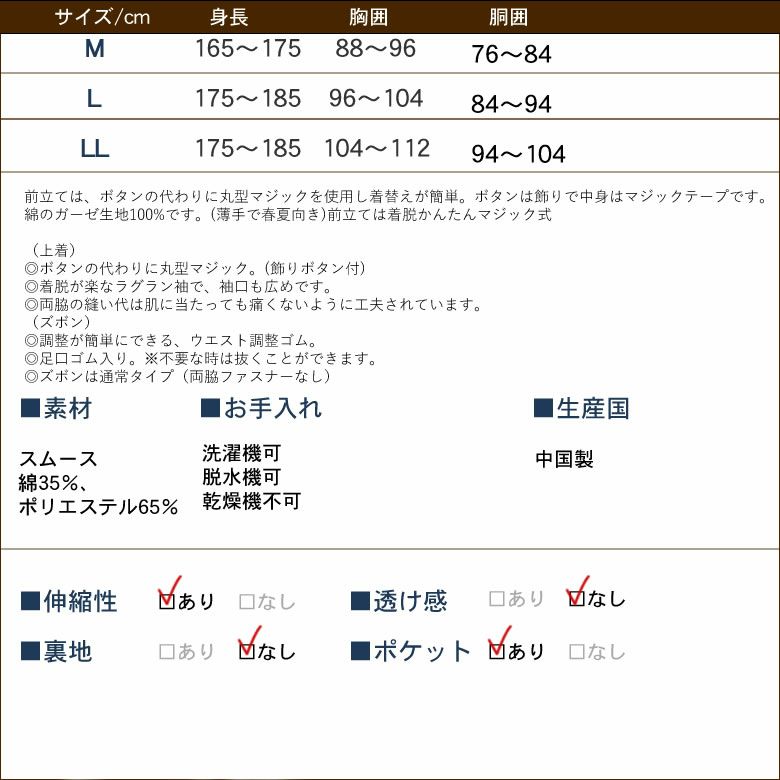 | サイズ/cm | 身長 | 胸囲 | 胴囲 |
|---|---|---|---|
| M | 165～175 | 88～96 | 76～84 |
| L | 175～185 | 96～104 | 84～94 |
| LL | 175～185 | 104～112 | 94～104 |

前立ては、ボタンの代わりに丸型マジックを使用し着替えが簡単。ボタンは飾りで中身はマジックテープです。綿のガーゼ生地100%です。(薄手で春夏向き)前立ては着脱かんたんマジック式

（上着）
◎ボタンの代わりに丸型マジック。(飾りボタン付)
◎着脱が楽なラグラン袖で、袖口も広めです。
◎両脇の縫い代は肌に当たっても痛くないように工夫されています。
（ズボン）
◎調整が簡単にできる、ウエスト調整ゴム。
◎足口ゴム入り。※不要な時は抜くことができます。
◎ズボンは通常タイプ（両脇ファスナーなし）

■素材
スムース
綿35%、
ポリエステル65%

■お手入れ
洗濯機可
脱水機可
乾燥機不可

■生産国
中国製

■伸縮性 ☑あり □なし
■透け感 □あり ☑なし
■裏地 □あり ☑なし
■ポケット ☑あり □なし